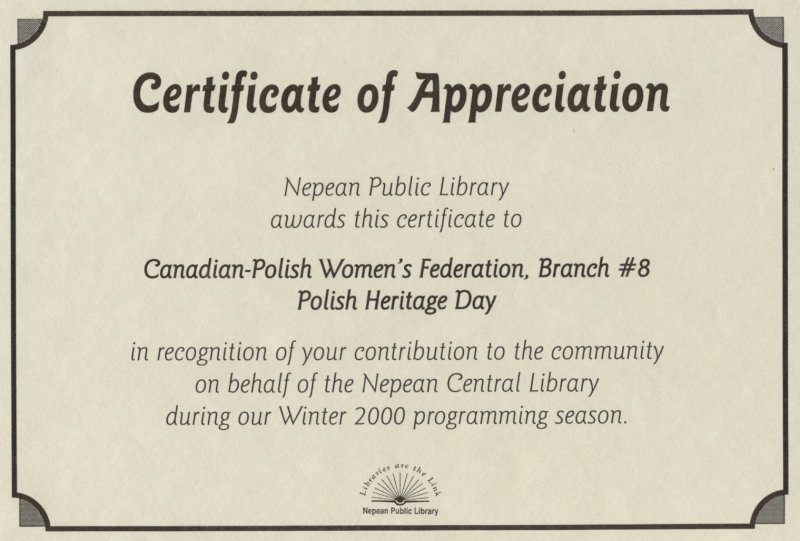 Certificate of Appreciation

Nepean Public Library
awards this certificate to

Canadian-Polish Women's Federation, Branch #8
Polish Heritage Day

in recognition of your contribution to the community
on behalf of the Nepean Central Library
during our Winter 2000 programming season.

Libraries are the Link
Nepean Public Library